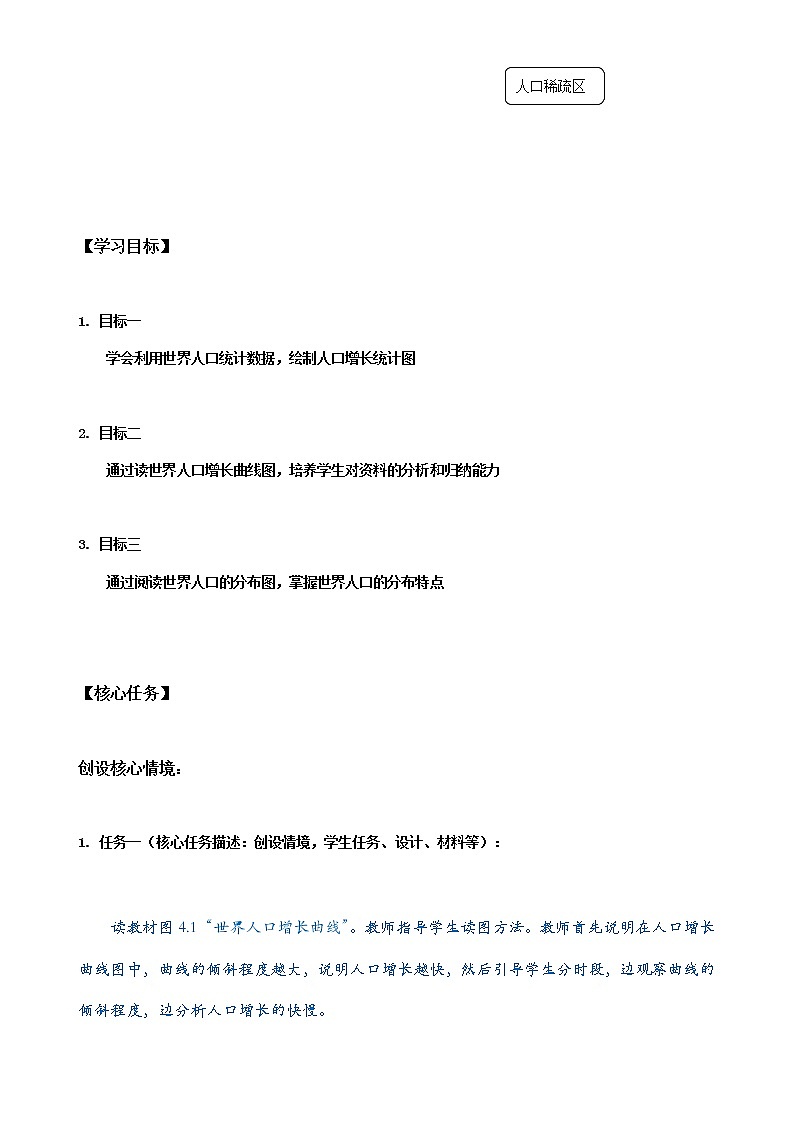 人口稀疏区

【学习目标】

1. 目标一

学会利用世界人口统计数据，绘制人口增长统计图

2. 目标二

通过读世界人口增长曲线图，培养学生对资料的分析和归纳能力

3. 目标三

通过阅读世界人口的分布图，掌握世界人口的分布特点

【核心任务】

创设核心情境：

1. 任务一（核心任务描述：创设情境，学生任务、设计、材料等）：

读教材图 4.1“世界人口增长曲线”。教师指导学生读图方法。教师首先说明在人口增长曲线图中，曲线的倾斜程度越大，说明人口增长越快，然后引导学生分时段，边观察曲线的倾斜程度，边分析人口增长的快慢。